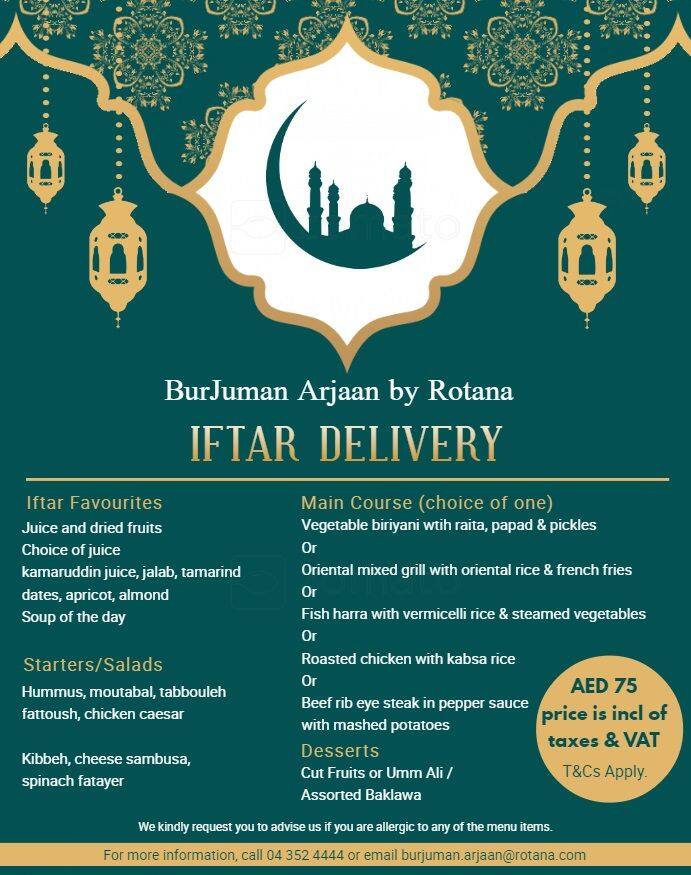 BurJuman Arjaan by Rotana

IFTAR DELIVERY

Iftar Favourites
Juice and dried fruits
Choice of juice
kamaruddin juice, jalab, tamarind
dates, apricot, almond
Soup of the day

Starters/Salads
Hummus, moutabal, tabbouleh
fattoush, chicken caesar

Kibbeh, cheese sambusa,
spinach fatayer

Main Course (choice of one)
Vegetable biriyani wtih raita, papad & pickles
Or
Oriental mixed grill with oriental rice & french fries
Or
Fish harra with vermicelli rice & steamed vegetables
Or
Roasted chicken with kabsa rice
Or
Beef rib eye steak in pepper sauce
with mashed potatoes

Desserts
Cut Fruits or Umm Ali /
Assorted Baklawa

AED 75
price is incl of
taxes & VAT
T&Cs Apply.

We kindly request you to advise us if you are allergic to any of the menu items.

For more information, call 04 352 4444 or email burjuman.arjaan@rotana.com